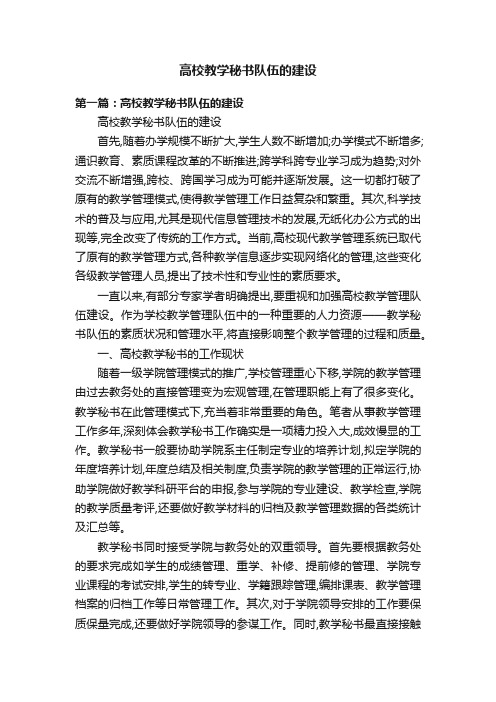 高校教学秘书队伍的建设

第一篇：高校教学秘书队伍的建设

高校教学秘书队伍的建设

首先,随着办学规模不断扩大,学生人数不断增加;办学模式不断增多;通识教育、素质课程改革的不断推进;跨学科跨专业学习成为趋势;对外交流不断增强,跨校、跨国学习成为可能并逐渐发展。这一切都打破了原有的教学管理模式,使得教学管理工作日益复杂和繁重。其次,科学技术的普及与应用,尤其是现代信息管理技术的发展,无纸化办公方式的出现等,完全改变了传统的工作方式。当前,高校现代教学管理系统已取代了原有的教学管理方式,各种教学信息逐步实现网络化的管理,这些变化各级教学管理人员,提出了技术性和专业性的素质要求。

一直以来,有部分专家学者明确提出,要重视和加强高校教学管理队伍建设。作为学校教学管理队伍中的一种重要的人力资源——教学秘书队伍的素质状况和管理水平,将直接影响整个教学管理的过程和质量。

一、高校教学秘书的工作现状

随着一级学院管理模式的推广,学校管理重心下移,学院的教学管理由过去教务处的直接管理变为宏观管理,在管理职能上有了很多变化。教学秘书在此管理模式下,充当着非常重要的角色。笔者从事教学管理工作多年,深刻体会教学秘书工作确实是一项精力投入大,成效慢显的工作。教学秘书一般要协助学院系主任制定专业的培养计划,拟定学院的年度培养计划,年度总结及相关制度,负责学院的教学管理的正常运行,协助学院做好教学科研平台的申报,参与学院的专业建设、教学检查,学院的教学质量考评,还要做好教学材料的归档及教学管理数据的各类统计及汇总等。

教学秘书同时接受学院与教务处的双重领导。首先要根据教务处的要求完成如学生的成绩管理、重学、补修、提前修的管理、学院专业课程的考试安排,学生的转专业、学籍跟踪管理,编排课表、教学管理档案的归档工作等日常管理工作。其次,对于学院领导安排的工作要保质保量完成,还要做好学院领导的参谋工作。同时,教学秘书最直接接触